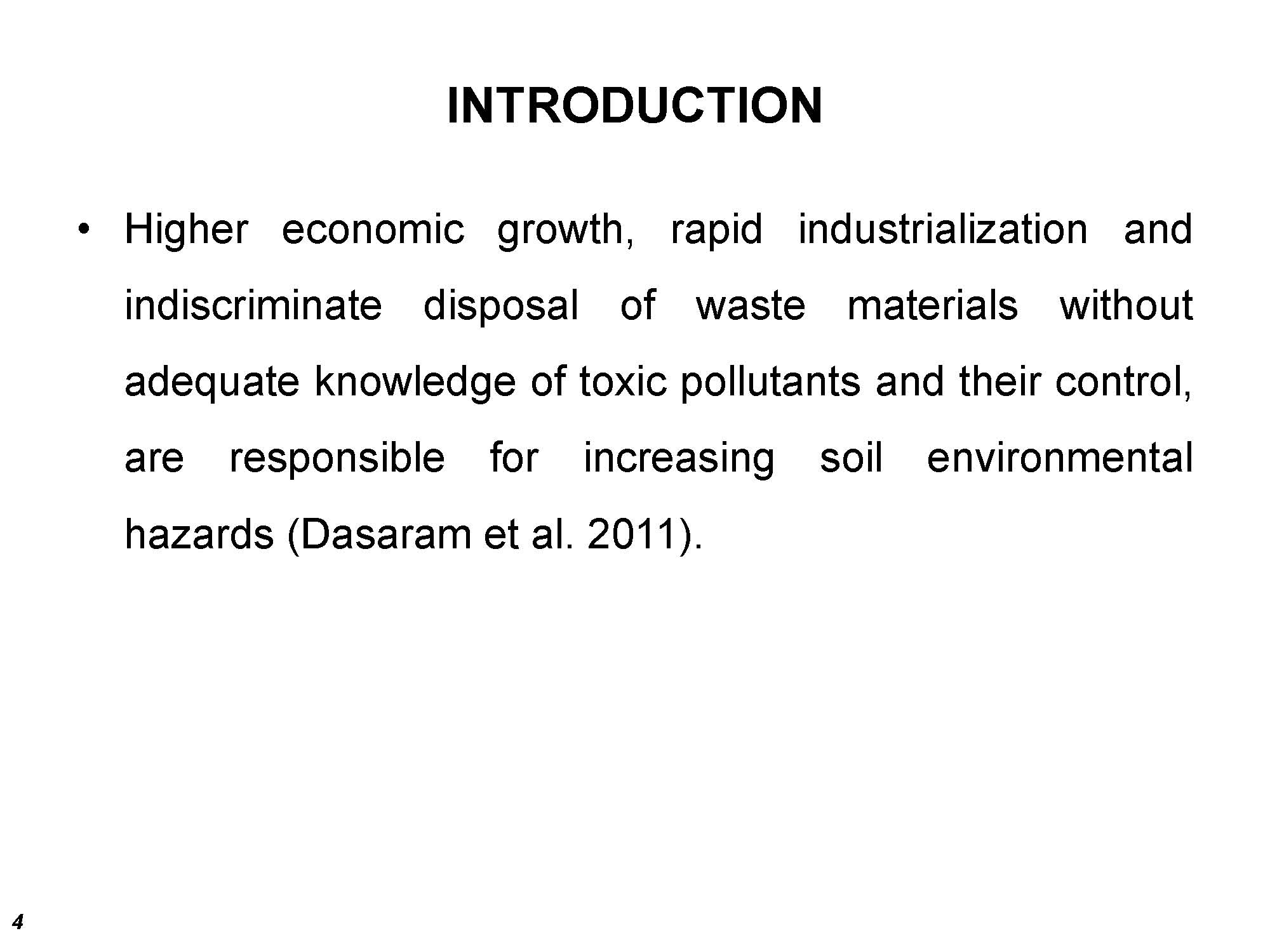 INTRODUCTION

• Higher economic growth, rapid industrialization and indiscriminate disposal of waste materials without adequate knowledge of toxic pollutants and their control, are responsible for increasing soil environmental hazards (Dasaram et al. 2011).

4